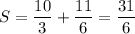 $S = \frac{10}{3} + \frac{11}{6} = \frac{31}{6}$